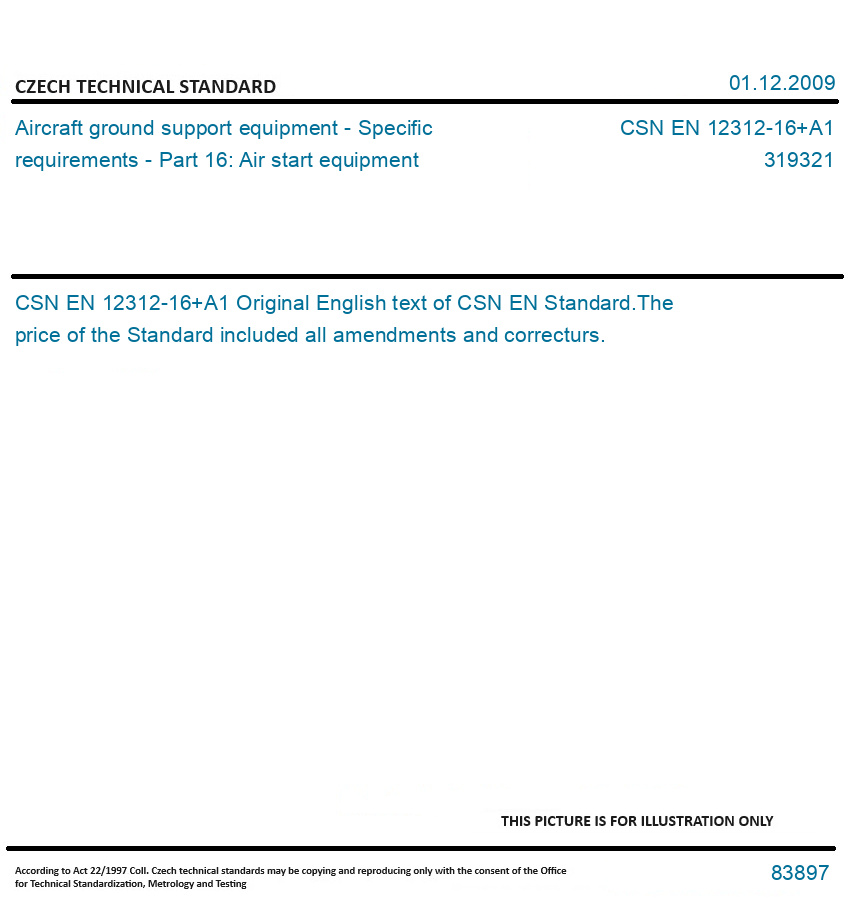 CZECH TECHNICAL STANDARD

01.12.2009

Aircraft ground support equipment - Specific requirements - Part 16: Air start equipment

CSN EN 12312-16+A1
319321

CSN EN 12312-16+A1 Original English text of CSN EN Standard.The price of the Standard included all amendments and correcturs.

THIS PICTURE IS FOR ILLUSTRATION ONLY

According to Act 22/1997 Coll. Czech technical standards may be copying and reproducing only with the consent of the Office for Technical Standardization, Metrology and Testing

83897